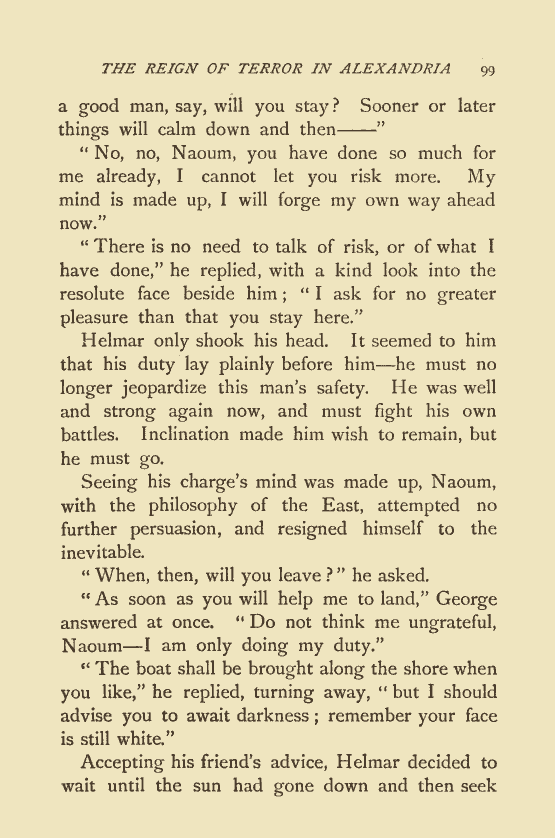 THE REIGN OF TERROR IN ALEXANDRIA 99

a good man, say, will you stay? Sooner or later things will calm down and then——"

"No, no, Naoum, you have done so much for me already, I cannot let you risk more. My mind is made up, I will forge my own way ahead now."

"There is no need to talk of risk, or of what I have done," he replied, with a kind look into the resolute face beside him; "I ask for no greater pleasure than that you stay here."

Helmar only shook his head. It seemed to him that his duty lay plainly before him—he must no longer jeopardize this man's safety. He was well and strong again now, and must fight his own battles. Inclination made him wish to remain, but he must go.

Seeing his charge's mind was made up, Naoum, with the philosophy of the East, attempted no further persuasion, and resigned himself to the inevitable.

"When, then, will you leave?" he asked.

"As soon as you will help me to land," George answered at once. "Do not think me ungrateful, Naoum—I am only doing my duty."

"The boat shall be brought along the shore when you like," he replied, turning away, "but I should advise you to await darkness; remember your face is still white."

Accepting his friend's advice, Helmar decided to wait until the sun had gone down and then seek